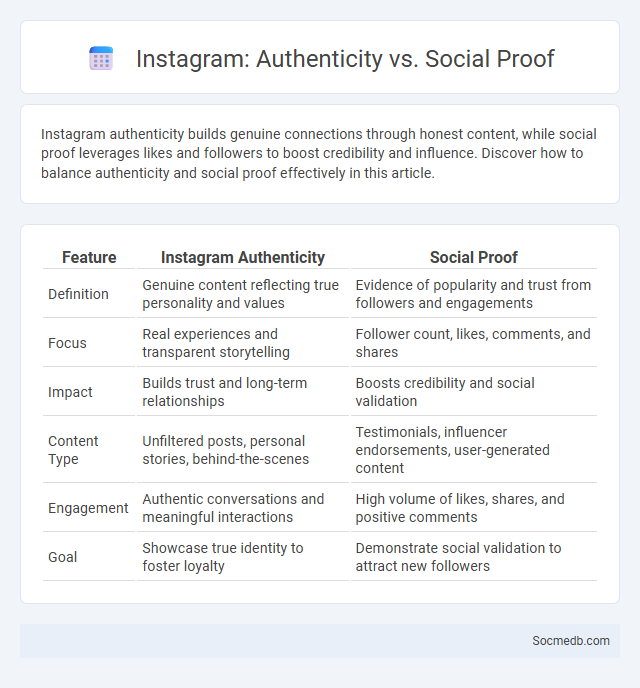 Instagram: Authenticity vs. Social Proof

Instagram authenticity builds genuine connections through honest content, while social proof leverages likes and followers to boost credibility and influence. Discover how to balance authenticity and social proof effectively in this article.

| Feature | Instagram Authenticity | Social Proof |
|---|---|---|
| Definition | Genuine content reflecting true personality and values | Evidence of popularity and trust from followers and engagements |
| Focus | Real experiences and transparent storytelling | Follower count, likes, comments, and shares |
| Impact | Builds trust and long-term relationships | Boosts credibility and social validation |
| Content Type | Unfiltered posts, personal stories, behind-the-scenes | Testimonials, influencer endorsements, user-generated content |
| Engagement | Authentic conversations and meaningful interactions | High volume of likes, shares, and positive comments |
| Goal | Showcase true identity to foster loyalty | Demonstrate social validation to attract new followers |

Socmedb.com